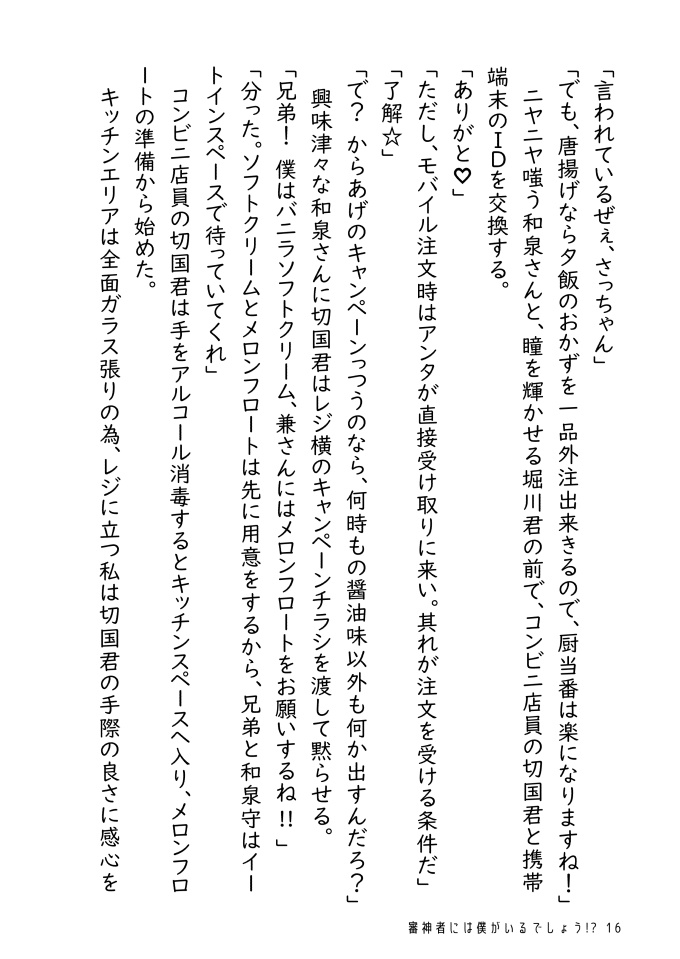 「言われているぜぇ、さっちゃん」

「でも、唐揚げなら夕飯のおかずを一品外注出来きるので、厨当番は楽になりますね！」

ニヤニヤ嗤う和泉さんと、瞳を輝かせる堀川君の前で、コンビニ店員の切国君と携帯端末のIDを交換する。

「ありがと♡」

「ただし、モバイル注文時はアンタが直接受け取りに来い。其れが注文を受ける条件だ」

「了解☆」

「で？　からあげのキャンペーンっつうのなら、何時もの醤油味以外も何か出すんだろ？」

興味津々な和泉さんに切国君はレジ横のキャンペーンチラシを渡して黙らせる。

「兄弟！　僕はバニラソフトクリーム、兼さんにはメロンフロートをお願いするね!!」

「分った。ソフトクリームとメロンフロートは先に用意をするから、兄弟と和泉守はイートインスペースで待っていてくれ」

コンビニ店員の切国君は手をアルコール消毒するとキッチンスペースへ入り、メロンフロートの準備から始めた。

キッチンエリアは全面ガラス張りの為、レジに立つ私は切国君の手際の良さに感心を

審神者には僕がいるでしょう!?  16